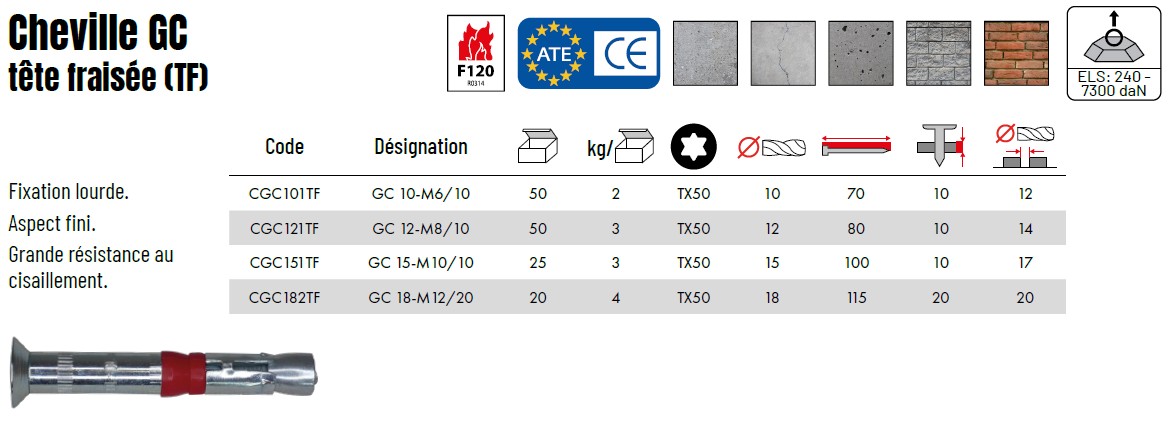 Cheville GC
tête fraisée (TF)

F120
R0314

ATE CE

ELS: 240 - 7300 daN

Fixation lourde.
Aspect fini.
Grande résistance au cisaillement.

| Code | Désignation |  | kg/ |  |  |  |  |  |
|---|---|---|---|---|---|---|---|---|
| CGC101TF | GC 10-M6/10 | 50 | 2 | TX50 | 10 | 70 | 10 | 12 |
| CGC121TF | GC 12-M8/10 | 50 | 3 | TX50 | 12 | 80 | 10 | 14 |
| CGC151TF | GC 15-M10/10 | 25 | 3 | TX50 | 15 | 100 | 10 | 17 |
| CGC182TF | GC 18-M12/20 | 20 | 4 | TX50 | 18 | 115 | 20 | 20 |